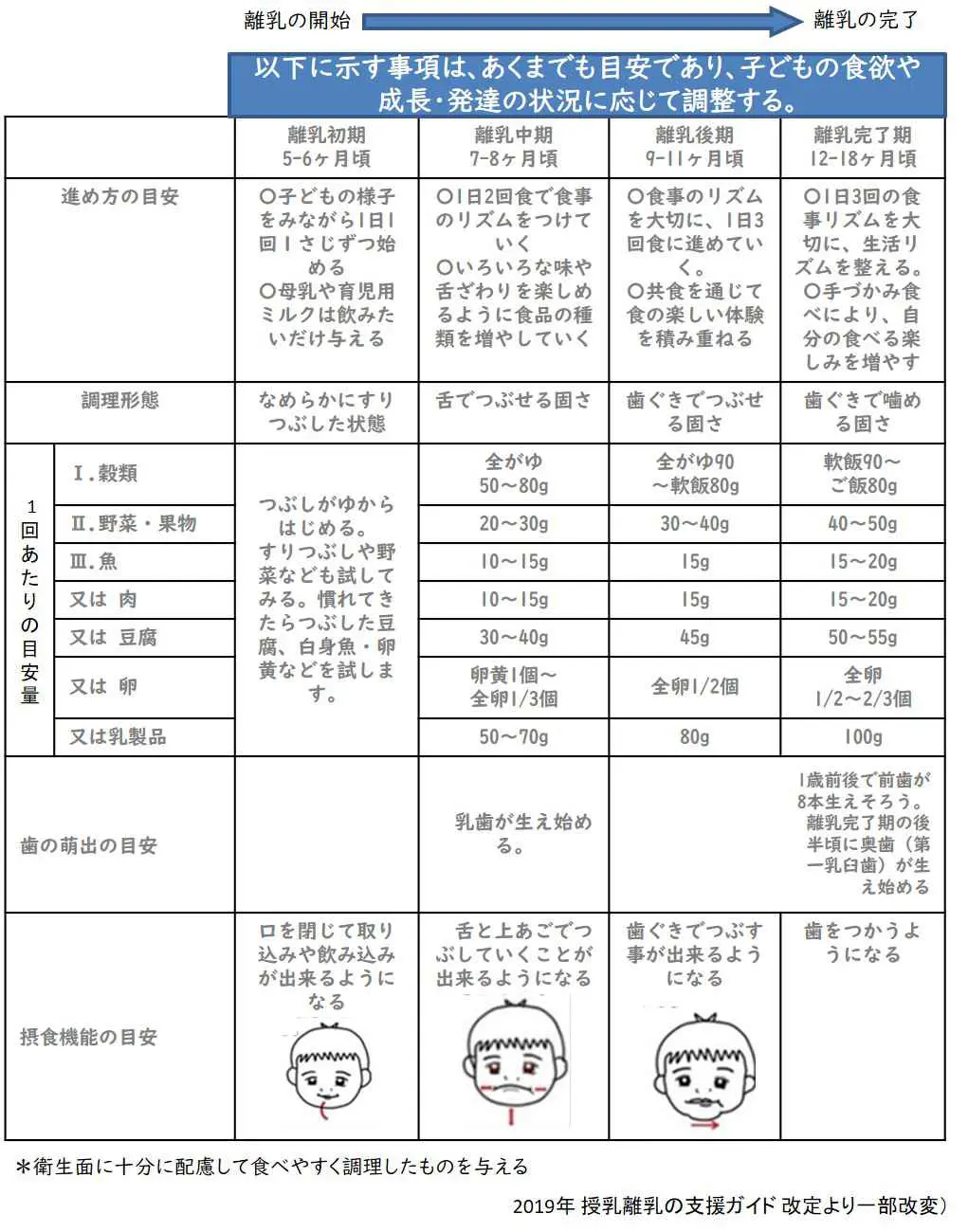 離乳の開始 離乳の完了

以下に示す事項は、あくまでも目安であり、子どもの食欲や成長・発達の状況に応じて調整する。

| | | 離乳初期 5-6ヶ月頃 | 離乳中期 7-8ヶ月頃 | 離乳後期 9-11ヶ月頃 | 離乳完了期 12-18ヶ月頃 |
|---|---|---|---|---|---|
| 進め方の目安 | | ○子どもの様子をみながら1日1回１さじずつ始める ○母乳や育児用ミルクは飲みたいだけ与える | ○1日2回食で食事のリズムをつけていく ○いろいろな味や舌ざわりを楽しめるように食品の種類を増やしていく | ○食事のリズムを大切に、1日3回食に進めていく。 ○共食を通じて食の楽しい体験を積み重ねる | ○1日3回の食事リズムを大切に、生活リズムを整える。 ○手づかみ食べにより、自分の食べる楽しみを増やす |
| 調理形態 | | なめらかにすりつぶした状態 | 舌でつぶせる固さ | 歯ぐきでつぶせる固さ | 歯ぐきで噛める固さ |
| 1回あたりの目安量 | Ⅰ.穀類 | つぶしがゆからはじめる。すりつぶしや野菜なども試してみる。慣れてきたらつぶした豆腐、白身魚・卵黄などを試します。 | 全がゆ 50～80g | 全がゆ90～軟飯80g | 軟飯90～ご飯80g |
| | Ⅱ.野菜・果物 | | 20～30g | 30～40g | 40～50g |
| | Ⅲ.魚 | | 10～15g | 15g | 15～20g |
| | 又は 肉 | | 10～15g | 15g | 15～20g |
| | 又は 豆腐 | | 30～40g | 45g | 50～55g |
| | 又は 卵 | | 卵黄1個～全卵1/3個 | 全卵1/2個 | 全卵 1/2～2/3個 |
| | 又は乳製品 | | 50～70g | 80g | 100g |
| 歯の萌出の目安 | | | 乳歯が生え始める。 | | 1歳前後で前歯が8本生えそろう。離乳完了期の後半頃に奥歯（第一乳臼歯）が生え始める |
| 摂食機能の目安 | | 口を閉じて取り込みや飲み込みが出来るようになる | 舌と上あごでつぶしていくことが出来るようになる | 歯ぐきでつぶす事が出来るようになる | 歯をつかうようになる |

＊衛生面に十分に配慮して食べやすく調理したものを与える

2019年 授乳離乳の支援ガイド 改定より一部改変）